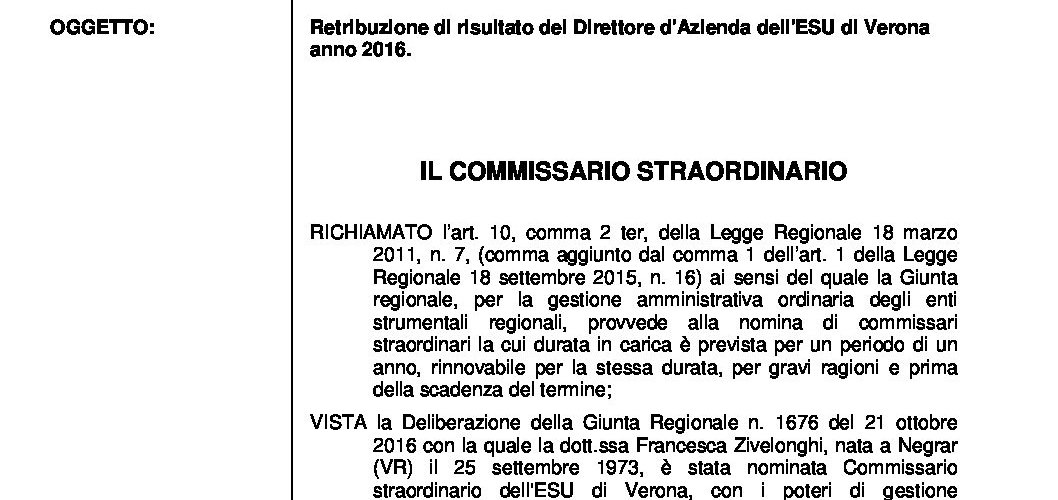 OGGETTO:

Retribuzione di risultato del Direttore d'Azienda dell'ESU di Verona anno 2016.

IL COMMISSARIO STRAORDINARIO

RICHIAMATO l'art. 10, comma 2 ter, della Legge Regionale 18 marzo 2011, n. 7, (comma aggiunto dal comma 1 dell'art. 1 della Legge Regionale 18 settembre 2015, n. 16) ai sensi del quale la Giunta regionale, per la gestione amministrativa ordinaria degli enti strumentali regionali, provvede alla nomina di commissari straordinari la cui durata in carica è prevista per un periodo di un anno, rinnovabile per la stessa durata, per gravi ragioni e prima della scadenza del termine;

VISTA la Deliberazione della Giunta Regionale n. 1676 del 21 ottobre 2016 con la quale la dott.ssa Francesca Zivelonghi, nata a Negrar (VR) il 25 settembre 1973, è stata nominata Commissario straordinario dell'ESU di Verona, con i poteri di gestione